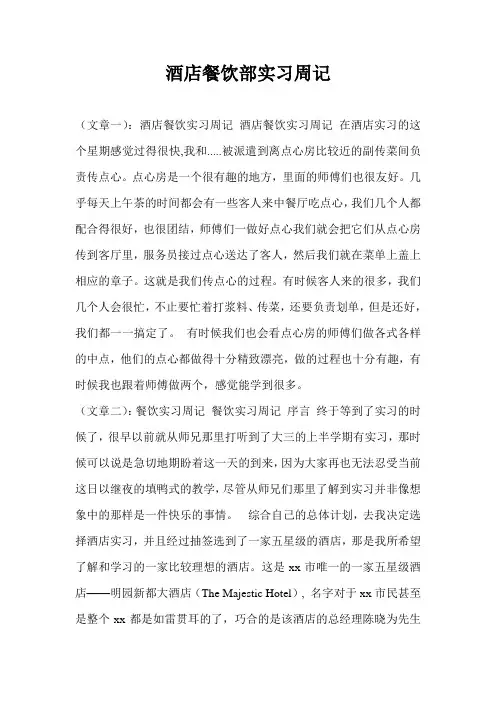 酒店餐饮部实习周记

（文章一）：酒店餐饮实习周记 酒店餐饮实习周记 在酒店实习的这个星期感觉过得很快,我和.....被派遣到离点心房比较近的副传菜间负责传点心。点心房是一个很有趣的地方，里面的师傅们也很友好。几乎每天上午茶的时间都会有一些客人来中餐厅吃点心，我们几个人都配合得很好，也很团结，师傅们一做好点心我们就会把它们从点心房传到客厅里，服务员接过点心送达了客人，然后我们就在菜单上盖上相应的章子。这就是我们传点心的过程。有时候客人来的很多，我们几个人会很忙，不止要忙着打浆料、传菜，还要负责划单，但是还好，我们都一一搞定了。 有时候我们也会看点心房的师傅们做各式各样的中点，他们的点心都做得十分精致漂亮，做的过程也十分有趣，有时候我也跟着师傅做两个，感觉能学到很多。

（文章二）：餐饮实习周记 餐饮实习周记 序言 终于等到了实习的时候了，很早以前就从师兄那里打听到了大三的上半学期有实习，那时候可以说是急切地期盼着这一天的到来，因为大家再也无法忍受当前这日以继夜的填鸭式的教学，尽管从师兄们那里了解到实习并非像想象中的那样是一件快乐的事情。 综合自己的总体计划，去我决定选择酒店实习，并且经过抽签选到了一家五星级的酒店，那是我所希望了解和学习的一家比较理想的酒店。这是 xx 市唯一的一家五星级酒店——明园新都大酒店（The Majestic Hotel），名字对于 xx 市民甚至是整个 xx 都是如雷贯耳的了，巧合的是该酒店的总经理陈晓为先生